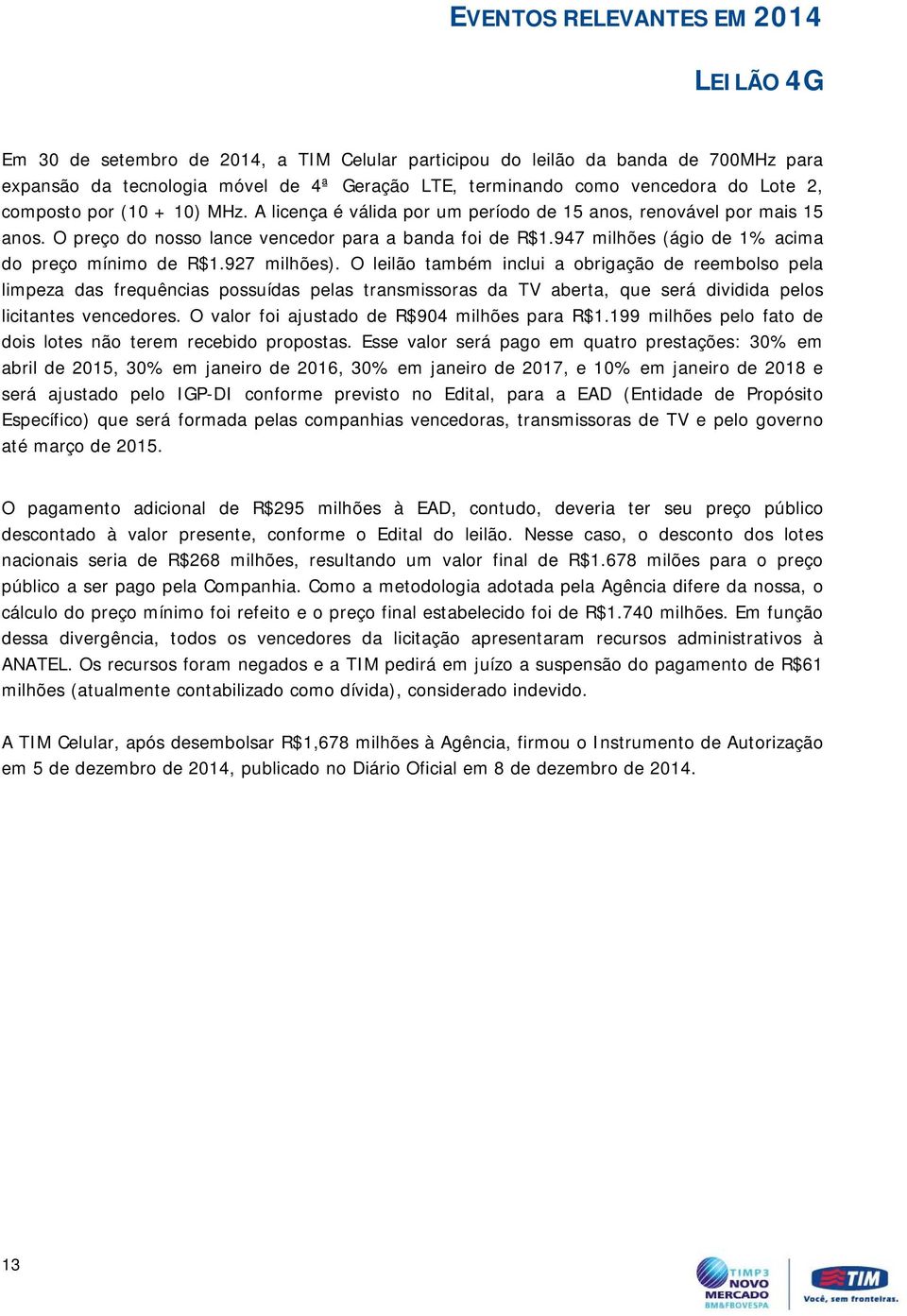 EVENTOS RELEVANTES EM 2014

LEILÃO 4G

Em 30 de setembro de 2014, a TIM Celular participou do leilão da banda de 700MHz para expansão da tecnologia móvel de 4ª Geração LTE, terminando como vencedora do Lote 2, composto por (10 + 10) MHz. A licença é válida por um período de 15 anos, renovável por mais 15 anos. O preço do nosso lance vencedor para a banda foi de R$1.947 milhões (ágio de 1% acima do preço mínimo de R$1.927 milhões). O leilão também inclui a obrigação de reembolso pela limpeza das frequências possuídas pelas transmissoras da TV aberta, que será dividida pelos licitantes vencedores. O valor foi ajustado de R$904 milhões para R$1.199 milhões pelo fato de dois lotes não terem recebido propostas. Esse valor será pago em quatro prestações: 30% em abril de 2015, 30% em janeiro de 2016, 30% em janeiro de 2017, e 10% em janeiro de 2018 e será ajustado pelo IGP-DI conforme previsto no Edital, para a EAD (Entidade de Propósito Específico) que será formada pelas companhias vencedoras, transmissoras de TV e pelo governo até março de 2015.

O pagamento adicional de R$295 milhões à EAD, contudo, deveria ter seu preço público descontado à valor presente, conforme o Edital do leilão. Nesse caso, o desconto dos lotes nacionais seria de R$268 milhões, resultando um valor final de R$1.678 milões para o preço público a ser pago pela Companhia. Como a metodologia adotada pela Agência difere da nossa, o cálculo do preço mínimo foi refeito e o preço final estabelecido foi de R$1.740 milhões. Em função dessa divergência, todos os vencedores da licitação apresentaram recursos administrativos à ANATEL. Os recursos foram negados e a TIM pedirá em juízo a suspensão do pagamento de R$61 milhões (atualmente contabilizado como dívida), considerado indevido.

A TIM Celular, após desembolsar R$1,678 milhões à Agência, firmou o Instrumento de Autorização em 5 de dezembro de 2014, publicado no Diário Oficial em 8 de dezembro de 2014.

13

TIMP3 NOVO MERCADO BM&FBOVESPA

TIM Você, sem fronteiras.